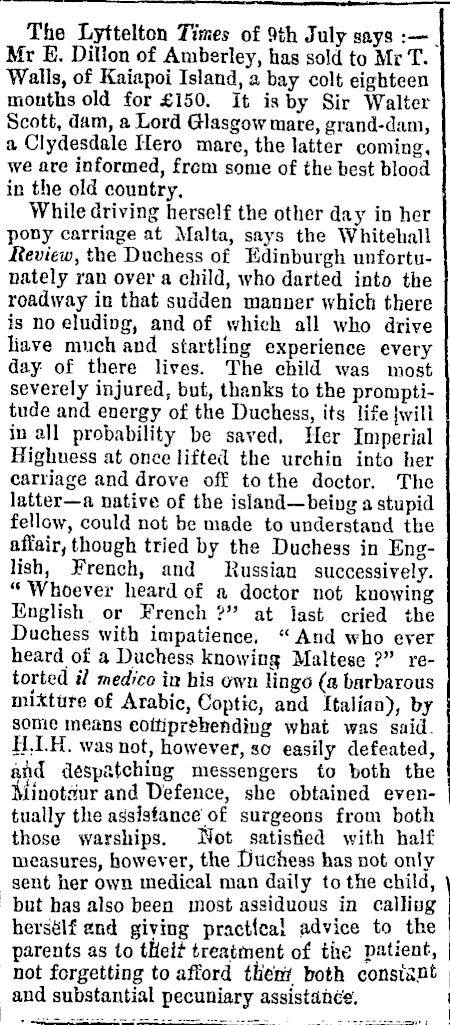 The Lyttelton Times of 9th July says :— Mr E. Dillon of Amberley, has sold to Mr T. Walls, of Kaiapoi Island, a bay colt eighteen months old for £150. It is by Sir Walter Scott, dam, a Lord Glasgow mare, grand-dam, a Clydesdale Hero mare, the latter coming, we are informed, from some of the best blood in the old country.

While driving herself the other day in her pony carriage at Malta, says the Whitehall Review, the Duchess of Edinburgh unfortunately ran over a child, who darted into the roadway in that sudden manner which there is no eluding, and of which all who drive have much and startling experience every day of there lives. The child was most severely injured, but, thanks to the promptitude and energy of the Duchess, its life will in all probability be saved. Her Imperial Highness at once lifted the urchin into her carriage and drove off to the doctor. The latter—a native of the island—being a stupid fellow, could not be made to understand the affair, though tried by the Duchess in English, French, and Russian successively. "Whoever heard of a doctor not knowing English or French ?" at last cried the Duchess with impatience. "And who ever heard of a Duchess knowing Maltese ?" retorted il medico in his own lingo (a barbarous mixture of Arabic, Coptic, and Italian), by some means comprehending what was said. H.I.H. was not, however, so easily defeated, and despatching messengers to both the Minotaur and Defence, she obtained eventually the assistance of surgeons from both those warships. Not satisfied with half measures, however, the Duchess has not only sent her own medical man daily to the child, but has also been most assiduous in calling herself and giving practical advice to the parents as to their treatment of the patient, not forgetting to afford them both constant and substantial pecuniary assistance.